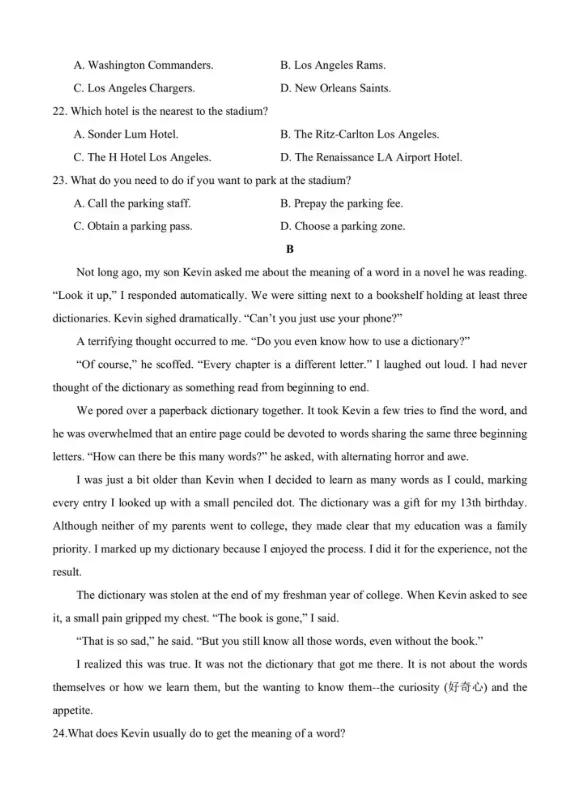 A. Washington Commanders.
B. Los Angeles Rams.
C. Los Angeles Chargers.
D. New Orleans Saints.

22. Which hotel is the nearest to the stadium?
A. Sonder Lum Hotel.
B. The Ritz-Carlton Los Angeles.
C. The H Hotel Los Angeles.
D. The Renaissance LA Airport Hotel.

23. What do you need to do if you want to park at the stadium?
A. Call the parking staff.
B. Prepay the parking fee.
C. Obtain a parking pass.
D. Choose a parking zone.

B

Not long ago, my son Kevin asked me about the meaning of a word in a novel he was reading. "Look it up," I responded automatically. We were sitting next to a bookshelf holding at least three dictionaries. Kevin sighed dramatically. "Can't you just use your phone?"

A terrifying thought occurred to me. "Do you even know how to use a dictionary?"

"Of course," he scoffed. "Every chapter is a different letter." I laughed out loud. I had never thought of the dictionary as something read from beginning to end.

We pored over a paperback dictionary together. It took Kevin a few tries to find the word, and he was overwhelmed that an entire page could be devoted to words sharing the same three beginning letters. "How can there be this many words?" he asked, with alternating horror and awe.

I was just a bit older than Kevin when I decided to learn as many words as I could, marking every entry I looked up with a small penciled dot. The dictionary was a gift for my 13th birthday. Although neither of my parents went to college, they made clear that my education was a family priority. I marked up my dictionary because I enjoyed the process. I did it for the experience, not the result.

The dictionary was stolen at the end of my freshman year of college. When Kevin asked to see it, a small pain gripped my chest. "The book is gone," I said.

"That is so sad," he said. "But you still know all those words, even without the book."

I realized this was true. It was not the dictionary that got me there. It is not about the words themselves or how we learn them, but the wanting to know them--the curiosity (好奇心) and the appetite.

24.What does Kevin usually do to get the meaning of a word?